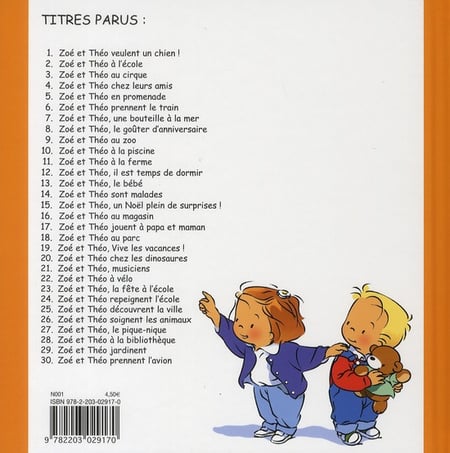 TITRES PARUS :

1. Zoé et Théo veulent un chien !
2. Zoé et Théo à l'école
3. Zoé et Théo au cirque
4. Zoé et Théo chez leurs amis
5. Zoé et Théo en promenade
6. Zoé et Théo prennent le train
7. Zoé et Théo, une bouteille à la mer
8. Zoé et Théo, le goûter d'anniversaire
9. Zoé et Théo au zoo
10. Zoé et Théo à la piscine
11. Zoé et Théo à la ferme
12. Zoé et Théo, il est temps de dormir
13. Zoé et Théo, le bébé
14. Zoé et Théo sont malades
15. Zoé et Théo, un Noël plein de surprises !
16. Zoé et Théo au magasin
17. Zoé et Théo jouent à papa et maman
18. Zoé et Théo au parc
19. Zoé et Théo, Vive les vacances !
20. Zoé et Théo chez les dinosaures
21. Zoé et Théo, musiciens
22. Zoé et Théo à vélo
23. Zoé et Théo, la fête à l'école
24. Zoé et Théo repeignent l'école
25. Zoé et Théo découvrent la ville
26. Zoé et Théo soignent les animaux
27. Zoé et Théo, le pique-nique
28. Zoé et Théo à la bibliothèque
29. Zoé et Théo jardinent
30. Zoé et Théo prennent l'avion

N001 4,50€
ISBN 978-2-203-02917-0
9 782203 029170